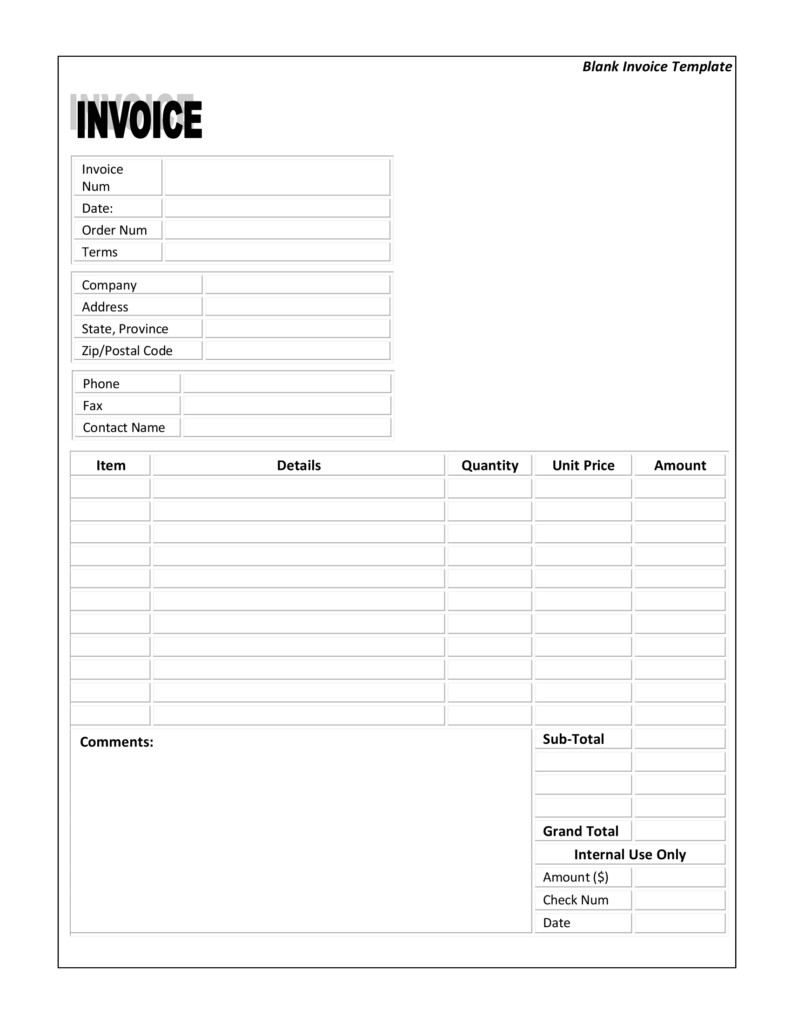 Blank Invoice Template

INVOICE

| Invoice Num | |
|---|---|
| Date: | |
| Order Num | |
| Terms | |

| Company | |
|---|---|
| Address | |
| State, Province | |
| Zip/Postal Code | |

| Phone | |
|---|---|
| Fax | |
| Contact Name | |

| Item | Details | Quantity | Unit Price | Amount |
|---|---|---|---|---|
| | | | | |
| | | | | |
| | | | | |
| | | | | |
| | | | | |
| | | | | |
| | | | | |
| | | | | |
| | | | | |
| | | | | |
| | | | | |

Comments:

| Sub-Total | |
|---|---|
| | |
| | |
| | |
| Grand Total | |

Internal Use Only

| Amount ($) | |
|---|---|
| Check Num | |
| Date | |